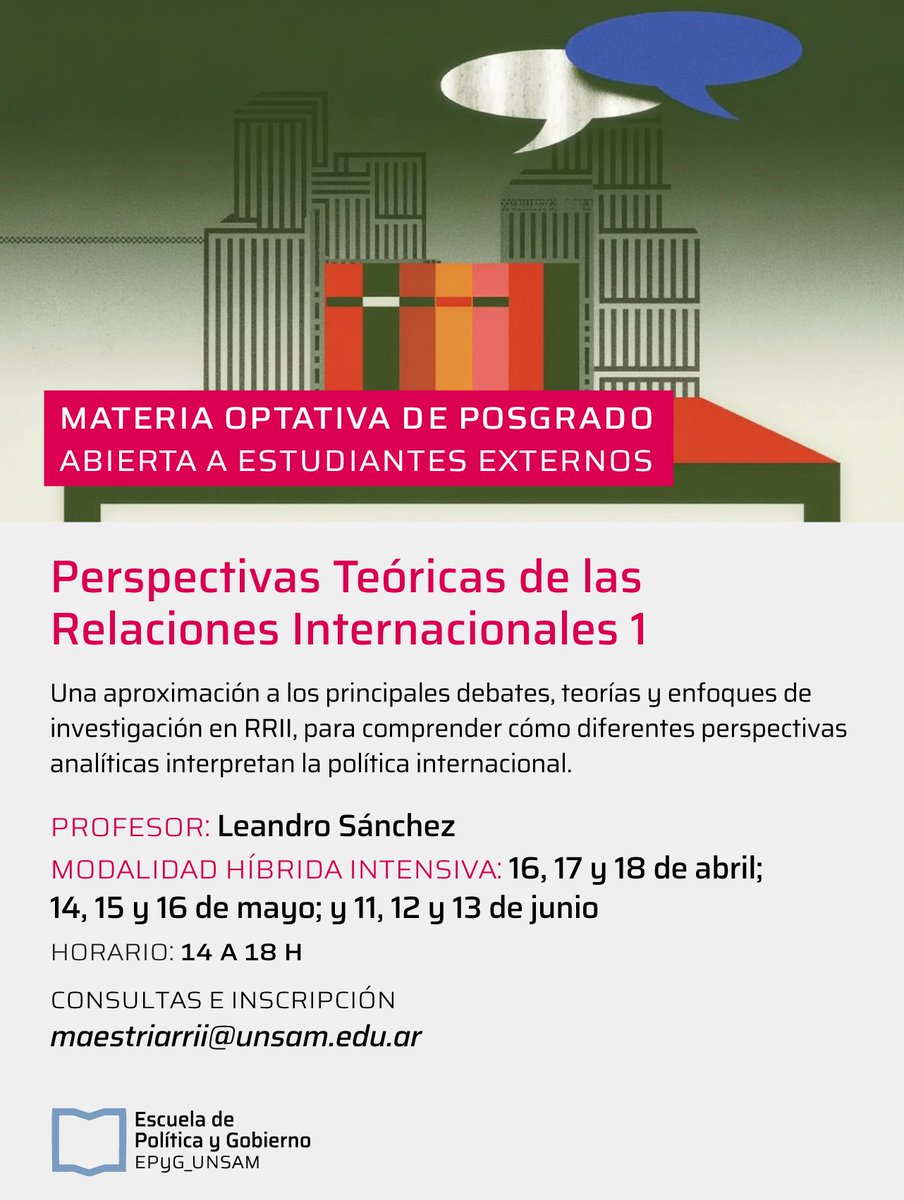 MATERIA OPTATIVA DE POSGRADO
ABIERTA A ESTUDIANTES EXTERNOS

Perspectivas Teóricas de las Relaciones Internacionales 1

Una aproximación a los principales debates, teorías y enfoques de investigación en RRII, para comprender cómo diferentes perspectivas analíticas interpretan la política internacional.

PROFESOR: Leandro Sánchez

MODALIDAD HÍBRIDA INTENSIVA: 16, 17 y 18 de abril; 14, 15 y 16 de mayo; y 11, 12 y 13 de junio

HORARIO: 14 A 18 H

CONSULTAS E INSCRIPCIÓN
maestriarrii@unsam.edu.ar

Escuela de
Política y Gobierno
EPyG_UNSAM